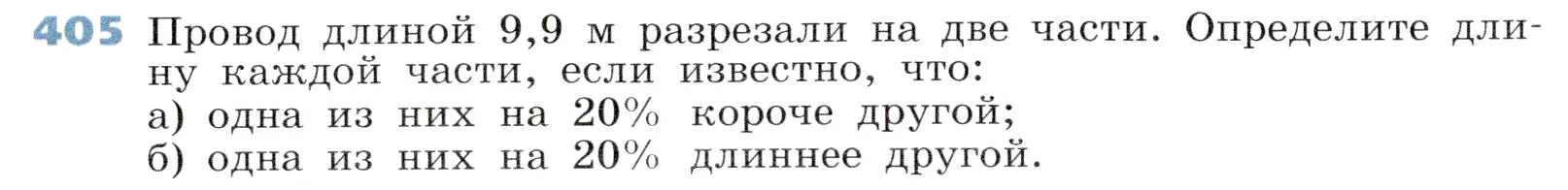 405 Провод длиной 9,9 м разрезали на две части. Определите длину каждой части, если известно, что:
а) одна из них на 20% короче другой;
б) одна из них на 20% длиннее другой.